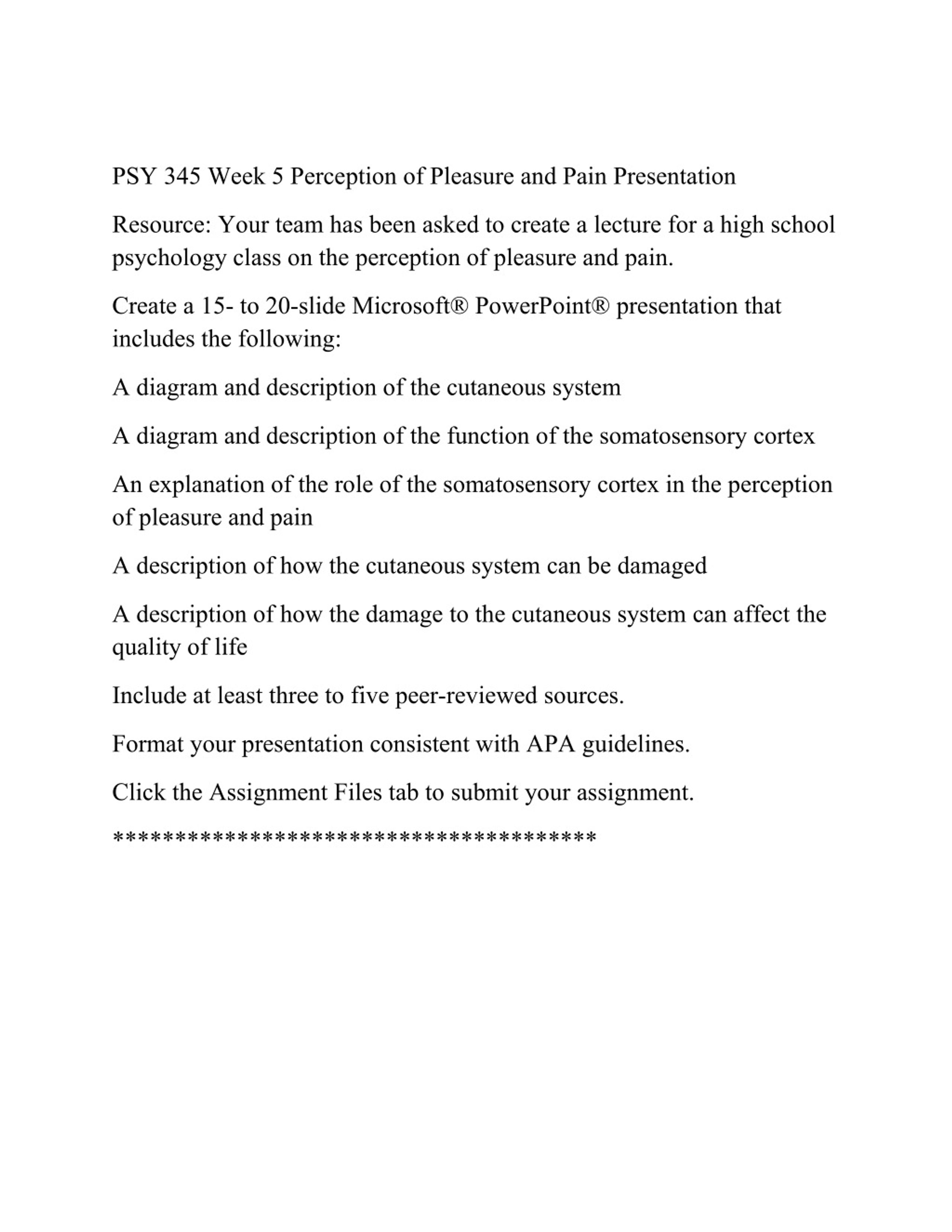 PSY 345 Week 5 Perception of Pleasure and Pain Presentation

Resource: Your team has been asked to create a lecture for a high school psychology class on the perception of pleasure and pain.

Create a 15- to 20-slide Microsoft® PowerPoint® presentation that includes the following:

A diagram and description of the cutaneous system

A diagram and description of the function of the somatosensory cortex

An explanation of the role of the somatosensory cortex in the perception of pleasure and pain

A description of how the cutaneous system can be damaged

A description of how the damage to the cutaneous system can affect the quality of life

Include at least three to five peer-reviewed sources.

Format your presentation consistent with APA guidelines.

Click the Assignment Files tab to submit your assignment.

***************************************